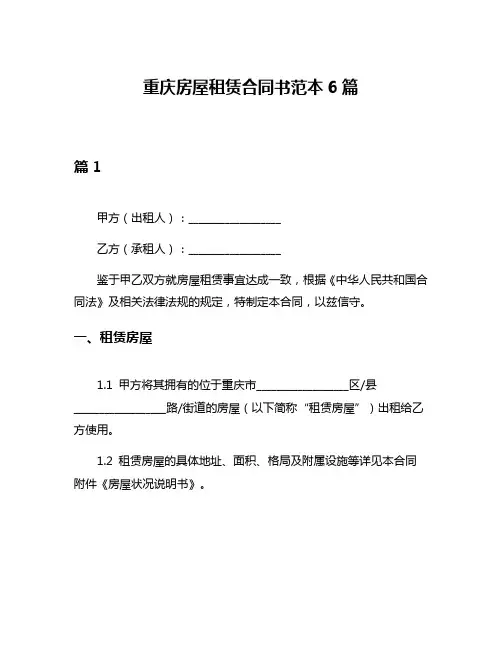 重庆房屋租赁合同书范本 6 篇

篇 1

甲方（出租人）：________________

乙方（承租人）：________________

鉴于甲乙双方就房屋租赁事宜达成一致，根据《中华人民共和国合同法》及相关法律法规的规定，特制定本合同，以兹信守。

一、租赁房屋

1.1 甲方将其拥有的位于重庆市________________区/县________________路/街道的房屋（以下简称“租赁房屋”）出租给乙方使用。

1.2 租赁房屋的具体地址、面积、格局及附属设施等详见本合同附件《房屋状况说明书》。